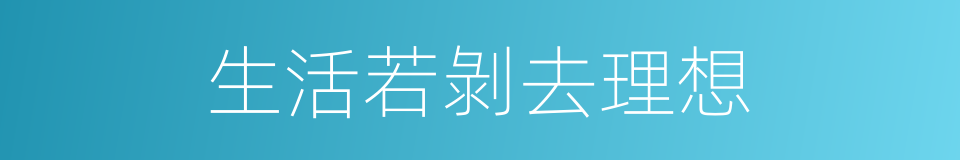 生活若剝去理想